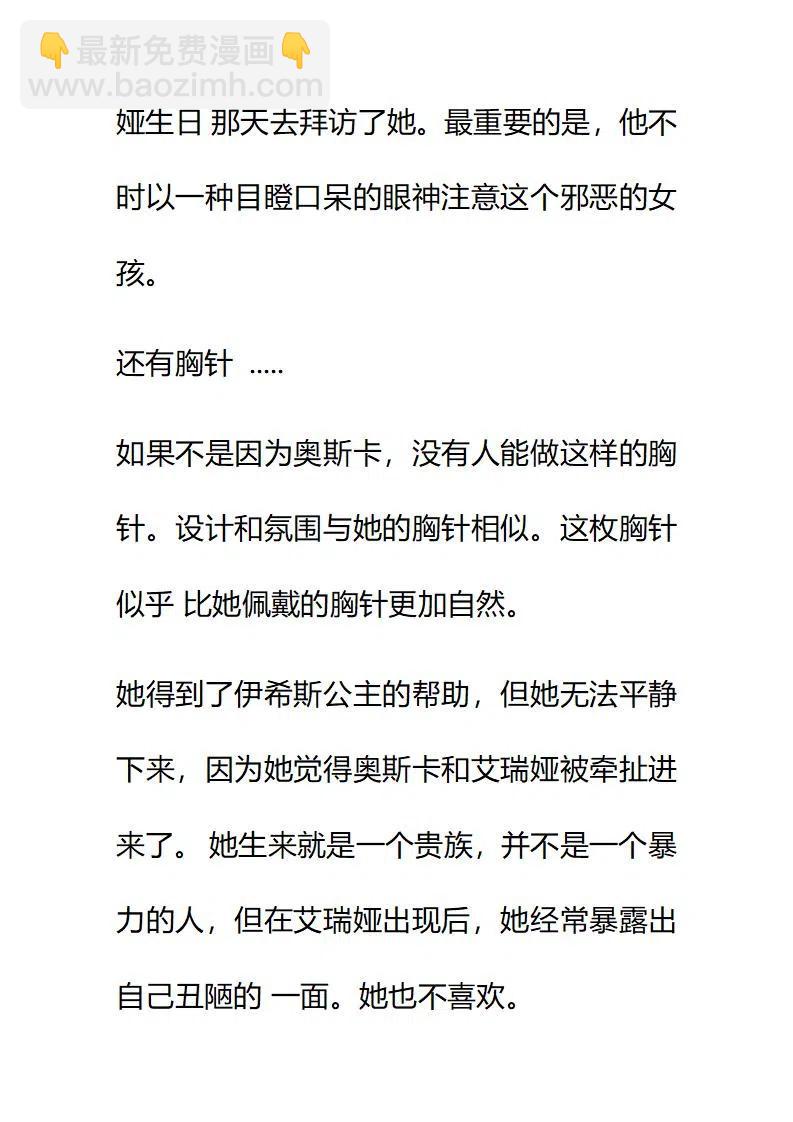 👇最新免费漫画👇
www.baozimh.com

娅生日 那天去拜访了她。最重要的是，他不时以一种目瞪口呆的眼神注意这个邪恶的女孩。

还有胸针 .....

如果不是因为奥斯卡，没有人能做这样的胸针。设计和氛围与她的胸针相似。这枚胸针似乎 比她佩戴的胸针更加自然。

她得到了伊希斯公主的帮助，但她无法平静下来，因为她觉得奥斯卡和艾瑞娅被牵扯进来了。 她生来就是一个贵族，并不是一个暴力的人，但在艾瑞娅出现后，她经常暴露出自己丑陋的 一面。她也不喜欢。